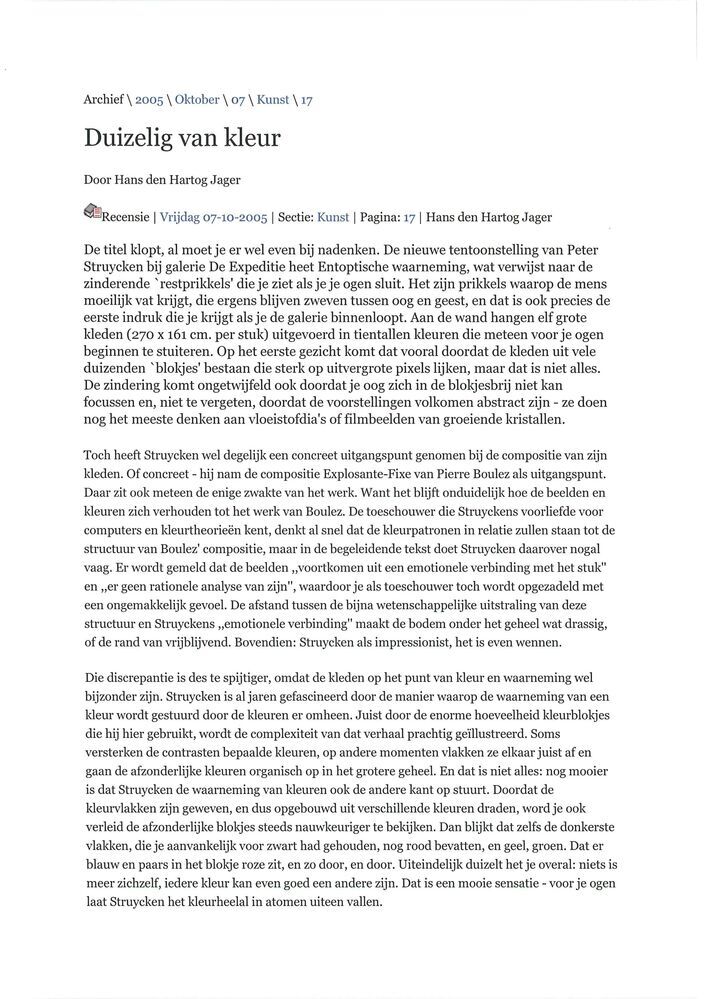 Archief \ 2005 \ Oktober \ 07 \ Kunst \ 17

Duizelig van kleur

Door Hans den Hartog Jager

Recensie | Vrijdag 07-10-2005 | Sectie: Kunst | Pagina: 17 | Hans den Hartog Jager

De titel klopt, al moet je er wel even bij nadenken. De nieuwe tentoonstelling van Peter Struycken bij galerie De Expeditie heet Entoptische waarneming, wat verwijst naar de zinderende `restprikkels' die je ziet als je je ogen sluit. Het zijn prikkels waarop de mens moeilijk vat krijgt, die ergens blijven zweven tussen oog en geest, en dat is ook precies de eerste indruk die je krijgt als je de galerie binnenloopt. Aan de wand hangen elf grote kleden (270 x 161 cm. per stuk) uitgevoerd in tientallen kleuren die meteen voor je ogen beginnen te stuiteren. Op het eerste gezicht komt dat vooral doordat de kleden uit vele duizenden `blokjes' bestaan die sterk op uitvergrote pixels lijken, maar dat is niet alles. De zindering komt ongetwijfeld ook doordat je oog zich in de blokjesbrij niet kan focussen en, niet te vergeten, doordat de voorstellingen volkomen abstract zijn - ze doen nog het meeste denken aan vloeistofdia's of filmbeelden van groeiende kristallen.

Toch heeft Struycken wel degelijk een concreet uitgangspunt genomen bij de compositie van zijn kleden. Of concreet - hij nam de compositie Explosante-Fixe van Pierre Boulez als uitgangspunt. Daar zit ook meteen de enige zwakte van het werk. Want het blijft onduidelijk hoe de beelden en kleuren zich verhouden tot het werk van Boulez. De toeschouwer die Struyckens voorliefde voor computers en kleurtheorieën kent, denkt al snel dat de kleurpatronen in relatie zullen staan tot de structuur van Boulez' compositie, maar in de begeleidende tekst doet Struycken daarover nogal vaag. Er wordt gemeld dat de beelden ,,voortkomen uit een emotionele verbinding met het stuk'' en ,,er geen rationele analyse van zijn'', waardoor je als toeschouwer toch wordt opgezadeld met een ongemakkelijk gevoel. De afstand tussen de bijna wetenschappelijke uitstraling van deze structuur en Struyckens ,,emotionele verbinding'' maakt de bodem onder het geheel wat drassig, of de rand van vrijblijvend. Bovendien: Struycken als impressionist, het is even wennen.

Die discrepantie is des te spijtiger, omdat de kleden op het punt van kleur en waarneming wel bijzonder zijn. Struycken is al jaren gefascineerd door de manier waarop de waarneming van een kleur wordt gestuurd door de kleuren er omheen. Juist door de enorme hoeveelheid kleurblokjes die hij hier gebruikt, wordt de complexiteit van dat verhaal prachtig geïllustreerd. Soms versterken de contrasten bepaalde kleuren, op andere momenten vlakken ze elkaar juist af en gaan de afzonderlijke kleuren organisch op in het grotere geheel. En dat is niet alles: nog mooier is dat Struycken de waarneming van kleuren ook de andere kant op stuurt. Doordat de kleurvlakken zijn geweven, en dus opgebouwd uit verschillende kleuren draden, word je ook verleid de afzonderlijke blokjes steeds nauwkeuriger te bekijken. Dan blijkt dat zelfs de donkerste vlakken, die je aanvankelijk voor zwart had gehouden, nog rood bevatten, en geel, groen. Dat er blauw en paars in het blokje roze zit, en zo door, en door. Uiteindelijk duizelt het je overal: niets is meer zichzelf, iedere kleur kan even goed een andere zijn. Dat is een mooie sensatie - voor je ogen laat Struycken het kleurheelal in atomen uiteen vallen.